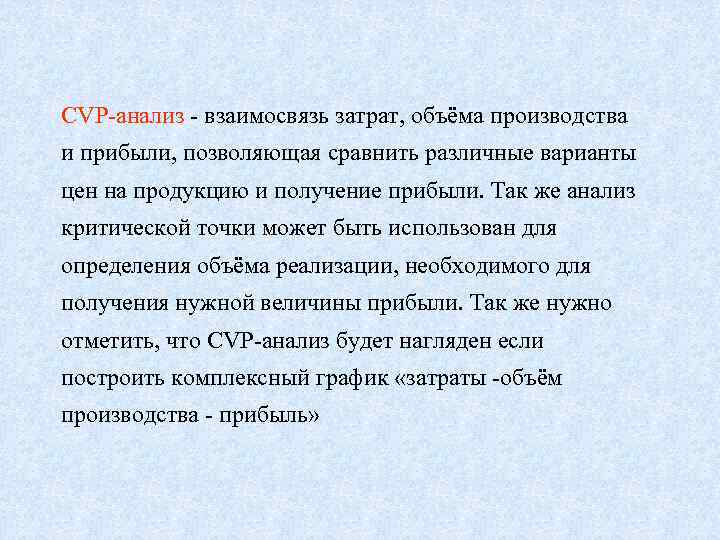 CVP-анализ - взаимосвязь затрат, объёма производства и прибыли, позволяющая сравнить различные варианты цен на продукцию и получение прибыли. Так же анализ критической точки может быть использован для определения объёма реализации, необходимого для получения нужной величины прибыли. Так же нужно отметить, что CVP-анализ будет нагляден если построить комплексный график «затраты -объём производства - прибыль»